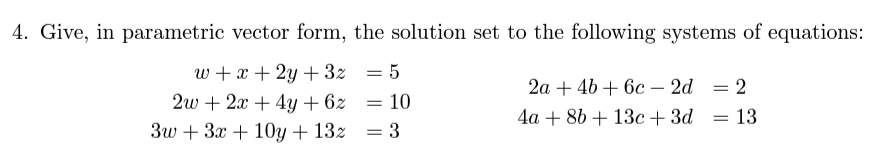 4. Give, in parametric vector form, the solution set to the following systems of equations:

$w + x + 2y + 3z = 5$
$2w + 2x + 4y + 6z = 10$
$3w + 3x + 10y + 13z = 3$

$2a + 4b + 6c - 2d = 2$
$4a + 8b + 13c + 3d = 13$